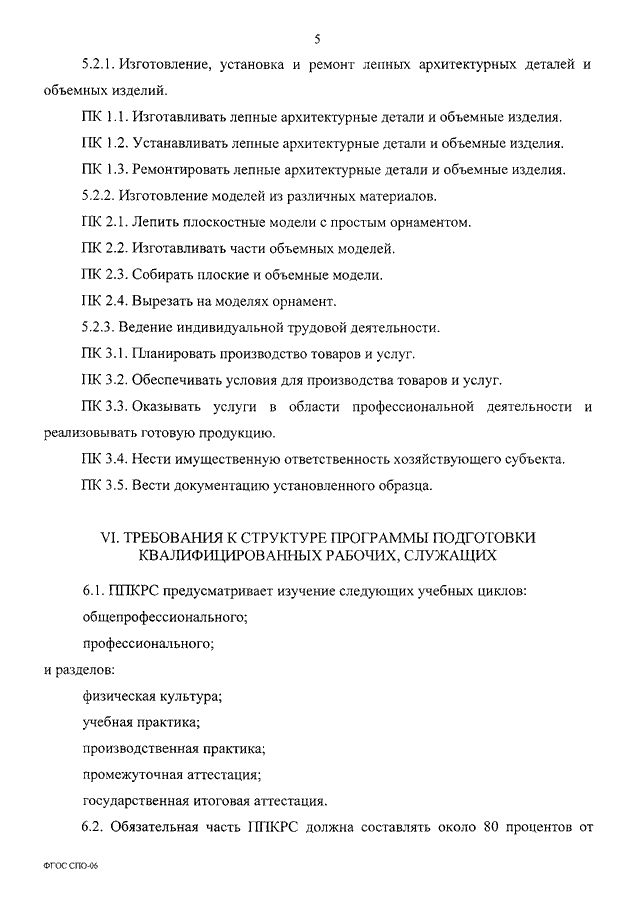 5

5.2.1. Изготовление, установка и ремонт лепных архитектурных деталей и объемных изделий.

ПК 1.1. Изготавливать лепные архитектурные детали и объемные изделия.

ПК 1.2. Устанавливать лепные архитектурные детали и объемные изделия.

ПК 1.3. Ремонтировать лепные архитектурные детали и объемные изделия.

5.2.2. Изготовление моделей из различных материалов.

ПК 2.1. Лепить плоскостные модели с простым орнаментом.

ПК 2.2. Изготавливать части объемных моделей.

ПК 2.3. Собирать плоские и объемные модели.

ПК 2.4. Вырезать на моделях орнамент.

5.2.3. Ведение индивидуальной трудовой деятельности.

ПК 3.1. Планировать производство товаров и услуг.

ПК 3.2. Обеспечивать условия для производства товаров и услуг.

ПК 3.3. Оказывать услуги в области профессиональной деятельности и реализовывать готовую продукцию.

ПК 3.4. Нести имущественную ответственность хозяйствующего субъекта.

ПК 3.5. Вести документацию установленного образца.

VI. ТРЕБОВАНИЯ К СТРУКТУРЕ ПРОГРАММЫ ПОДГОТОВКИ КВАЛИФИЦИРОВАННЫХ РАБОЧИХ, СЛУЖАЩИХ

6.1. ППКРС предусматривает изучение следующих учебных циклов:

общепрофессионального;

профессионального;

и разделов:

физическая культура;

учебная практика;

производственная практика;

промежуточная аттестация;

государственная итоговая аттестация.

6.2. Обязательная часть ППКРС должна составлять около 80 процентов от

ФГОС СПО-06